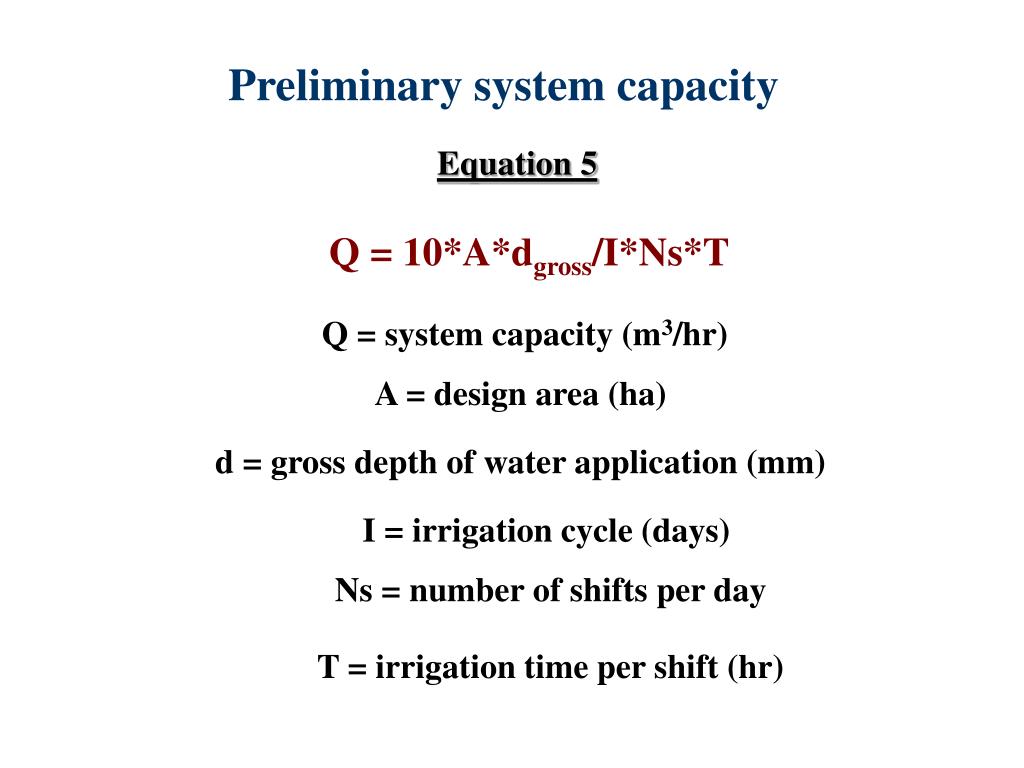 Preliminary system capacity

Equation 5

$Q = 10*A*d_{gross}/I*Ns*T$

Q = system capacity ($m^3$/hr)

A = design area (ha)

d = gross depth of water application (mm)

I = irrigation cycle (days)

Ns = number of shifts per day

T = irrigation time per shift (hr)